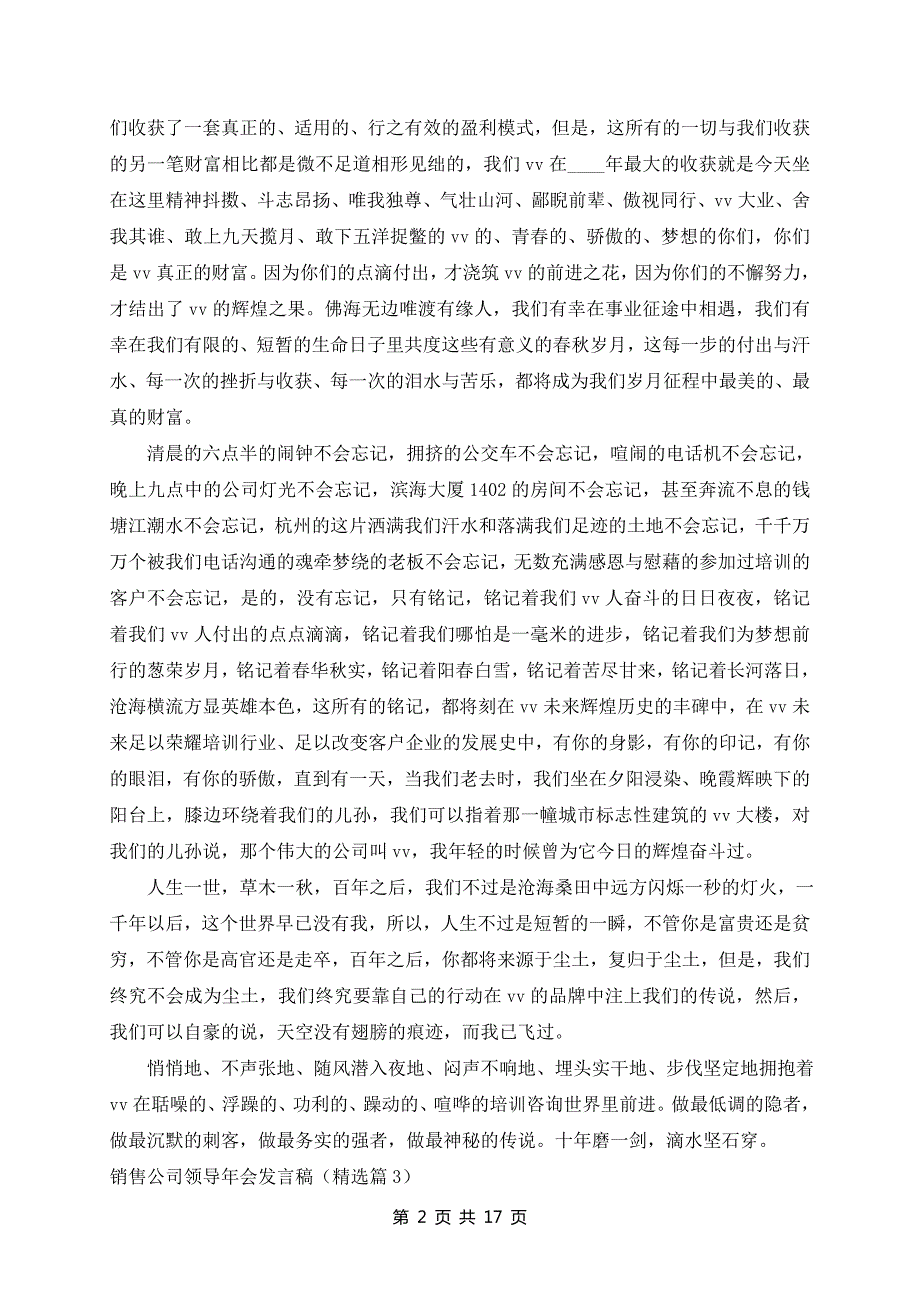 们收获了一套真正的、适用的、行之有效的盈利模式，但是，这所有的一切与我们收获的另一笔财富相比都是微不足道相形见绌的，我们 vv 在____年最大的收获就是今天坐在这里精神抖擞、斗志昂扬、唯我独尊、气壮山河、鄙睨前辈、傲视同行、vv 大业、舍我其谁、敢上九天揽月、敢下五洋捉鳖的 vv 的、青春的、骄傲的、梦想的你们，你们是 vv 真正的财富。因为你们的点滴付出，才浇筑 vv 的前进之花，因为你们的不懈努力，才结出了 vv 的辉煌之果。佛海无边唯渡有缘人，我们有幸在事业征途中相遇，我们有幸在我们有限的、短暂的生命日子里共度这些有意义的春秋岁月，这每一步的付出与汗水、每一次的挫折与收获、每一次的泪水与苦乐，都将成为我们岁月征程中最美的、最真的财富。

清晨的六点半的闹钟不会忘记，拥挤的公交车不会忘记，喧闹的电话机不会忘记，晚上九点中的公司灯光不会忘记，滨海大厦 1402 的房间不会忘记，甚至奔流不息的钱塘江潮水不会忘记，杭州的这片洒满我们汗水和落满我们足迹的土地不会忘记，千千万万个被我们电话沟通的魂牵梦绕的老板不会忘记，无数充满感恩与慰藉的参加过培训的客户不会忘记，是的，没有忘记，只有铭记，铭记着我们 vv 人奋斗的日日夜夜，铭记着我们 vv 人付出的点点滴滴，铭记着我们哪怕是一毫米的进步，铭记着我们为梦想前行的葱荣岁月，铭记着春华秋实，铭记着阳春白雪，铭记着苦尽甘来，铭记着长河落日，沧海横流方显英雄本色，这所有的铭记，都将刻在 vv 未来辉煌历史的丰碑中，在 vv 未来足以荣耀培训行业、足以改变客户企业的发展史中，有你的身影，有你的印记，有你的眼泪，有你的骄傲，直到有一天，当我们老去时，我们坐在夕阳浸染、晚霞辉映下的阳台上，膝边环绕着我们的儿孙，我们可以指着那一幢城市标志性建筑的 vv 大楼，对我们的儿孙说，那个伟大的公司叫 vv，我年轻的时候曾为它今日的辉煌奋斗过。

人生一世，草木一秋，百年之后，我们不过是沧海桑田中远方闪烁一秒的灯火，一千年以后，这个世界早已没有我，所以，人生不过是短暂的一瞬，不管你是富贵还是贫穷，不管你是高官还是走卒，百年之后，你都将来源于尘土，复归于尘土，但是，我们终究不会成为尘土，我们终究要靠自己的行动在 vv 的品牌中注上我们的传说，然后，我们可以自豪的说，天空没有翅膀的痕迹，而我已飞过。

悄悄地、不声张地、随风潜入夜地、闷声不响地、埋头实干地、步伐坚定地拥抱着 vv 在聒噪的、浮躁的、功利的、躁动的、喧哗的培训咨询世界里前进。做最低调的隐者，做最沉默的刺客，做最务实的强者，做最神秘的传说。十年磨一剑，滴水坚石穿。

销售公司领导年会发言稿（精选篇 3）

第 2 页 共 17 页